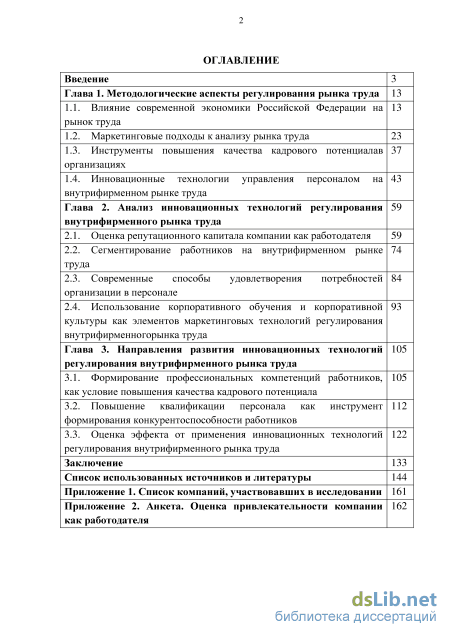 2

ОГЛАВЛЕНИЕ

| | |
|---|---|
| Введение | 3 |
| Глава 1. Методологические аспекты регулирования рынка труда | 13 |
| 1.1. Влияние современной экономики Российской Федерации на рынок труда | 13 |
| 1.2. Маркетинговые подходы к анализу рынка труда | 23 |
| 1.3. Инструменты повышения качества кадрового потенциалав организациях | 37 |
| 1.4. Инновационные технологии управления персоналом на внутрифирменном рынке труда | 43 |
| Глава 2. Анализ инновационных технологий регулирования внутрифирменного рынка труда | 59 |
| 2.1. Оценка репутационного капитала компании как работодателя | 59 |
| 2.2. Сегментирование работников на внутрифирменном рынке труда | 74 |
| 2.3. Современные способы удовлетворения потребностей организации в персонале | 84 |
| 2.4. Использование корпоративного обучения и корпоративной культуры как элементов маркетинговых технологий регулирования внутрифирменногорынка труда | 93 |
| Глава 3. Направления развития инновационных технологий регулирования внутрифирменного рынка труда | 105 |
| 3.1. Формирование профессиональных компетенций работников, как условие повышения качества кадрового потенциала | 105 |
| 3.2. Повышение квалификации персонала как инструмент формирования конкурентоспособности работников | 112 |
| 3.3. Оценка эффекта от применения инновационных технологий регулирования внутрифирменного рынка труда | 122 |
| Заключение | 133 |
| Список использованных источников и литературы | 144 |
| Приложение 1. Список компаний, участвовавших в исследовании | 161 |
| Приложение 2. Анкета. Оценка привлекательности компании как работодателя | 162 |

dsLib.net
библиотека диссертаций